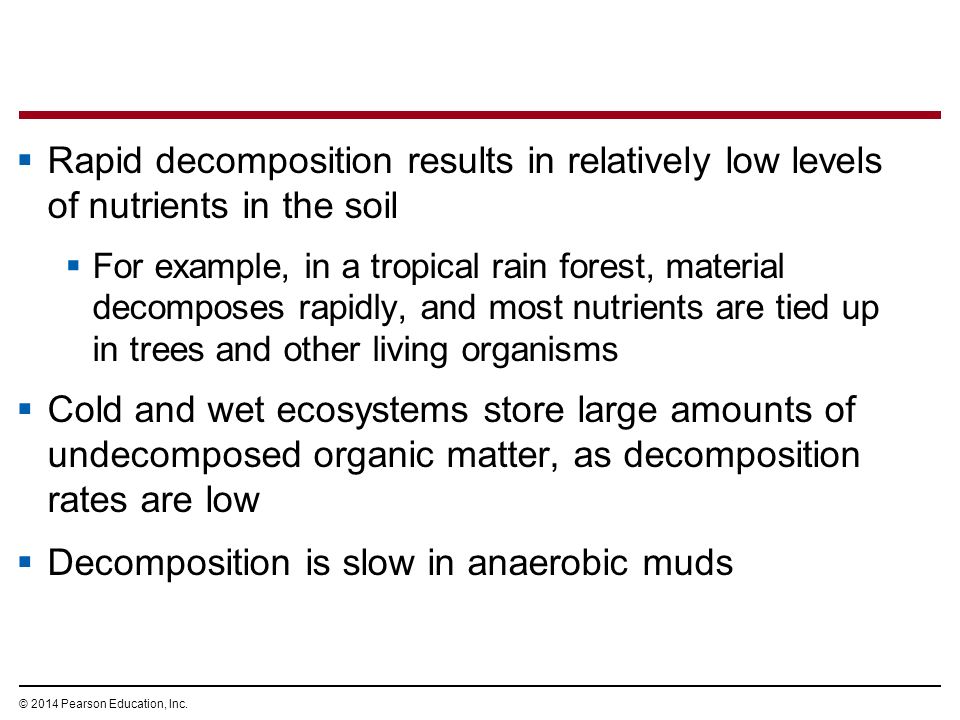 ▪ Rapid decomposition results in relatively low levels of nutrients in the soil

▪ For example, in a tropical rain forest, material decomposes rapidly, and most nutrients are tied up in trees and other living organisms

▪ Cold and wet ecosystems store large amounts of undecomposed organic matter, as decomposition rates are low

▪ Decomposition is slow in anaerobic muds

© 2014 Pearson Education, Inc.